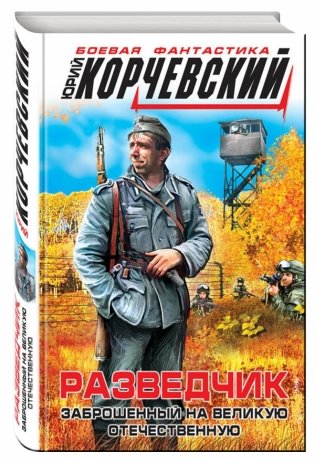 БОЕВАЯ ФАНТАСТИКА
ЮРИЙ КОРЧЕВСКИЙ

РАЗВЕДЧИК
ЗАБРОШЕННЫЙ НА ВЕЛИКУЮ ОТЕЧЕСТВЕННУЮ

КОРЧЕВСКИЙ
ЮРИЙ
РАЗВЕДЧИК
ЗАБРОШЕННЫЙ НА ВЕЛИКУЮ ОТЕЧЕСТВЕННУЮ